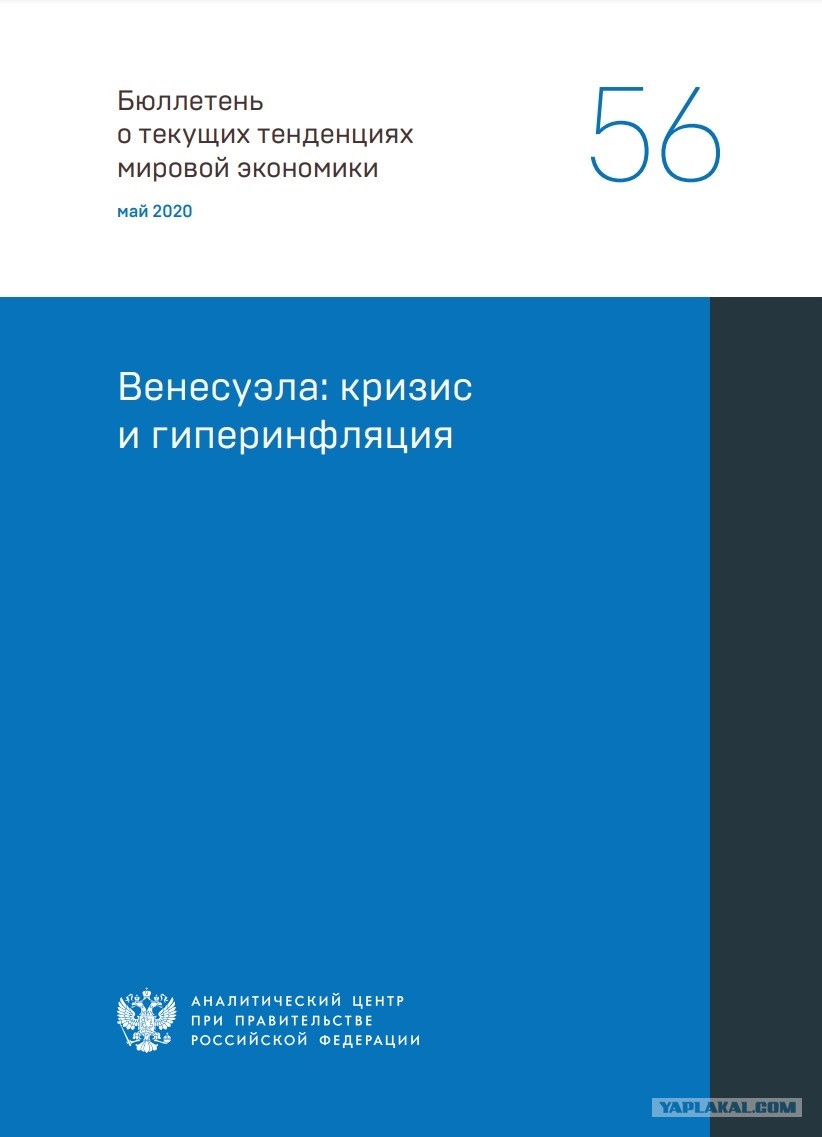 Бюллетень
о текущих тенденциях
мировой экономики

май 2020

56

Венесуэла: кризис
и гиперинфляция

АНАЛИТИЧЕСКИЙ ЦЕНТР
ПРИ ПРАВИТЕЛЬСТВЕ
РОССИЙСКОЙ ФЕДЕРАЦИИ

YAPLAKAL.COM